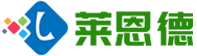 L 莱恩德